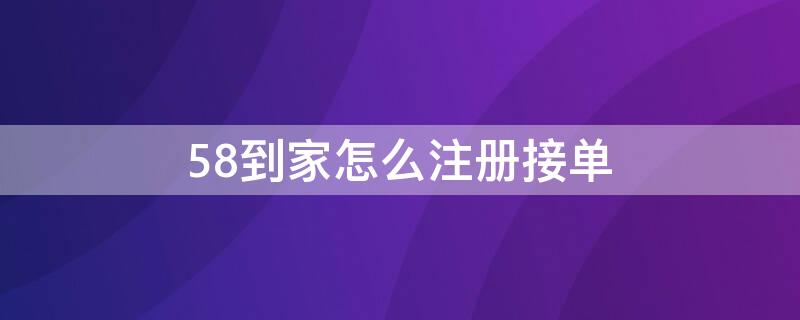 58到家怎么注册接单